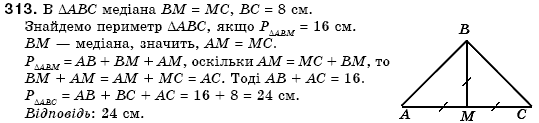 313. В $\Delta ABC$ медіана $BM = MC$, $BC = 8$ см.
Знайдемо периметр $\Delta ABC$, якщо $P_{\Delta ABM} = 16$ см.
$BM$ — медіана, значить, $AM = MC$.
$P_{\Delta ABM} = AB + BM + AM$, оскільки $AM = MC + BM$, то $BM + AM = AM + MC = AC$. Тоді $AB + AC = 16$.
$P_{\Delta ABC} = AB + BC + AC = 16 + 8 = 24$ см.
Відповідь: 24 см.

B
A
M
C